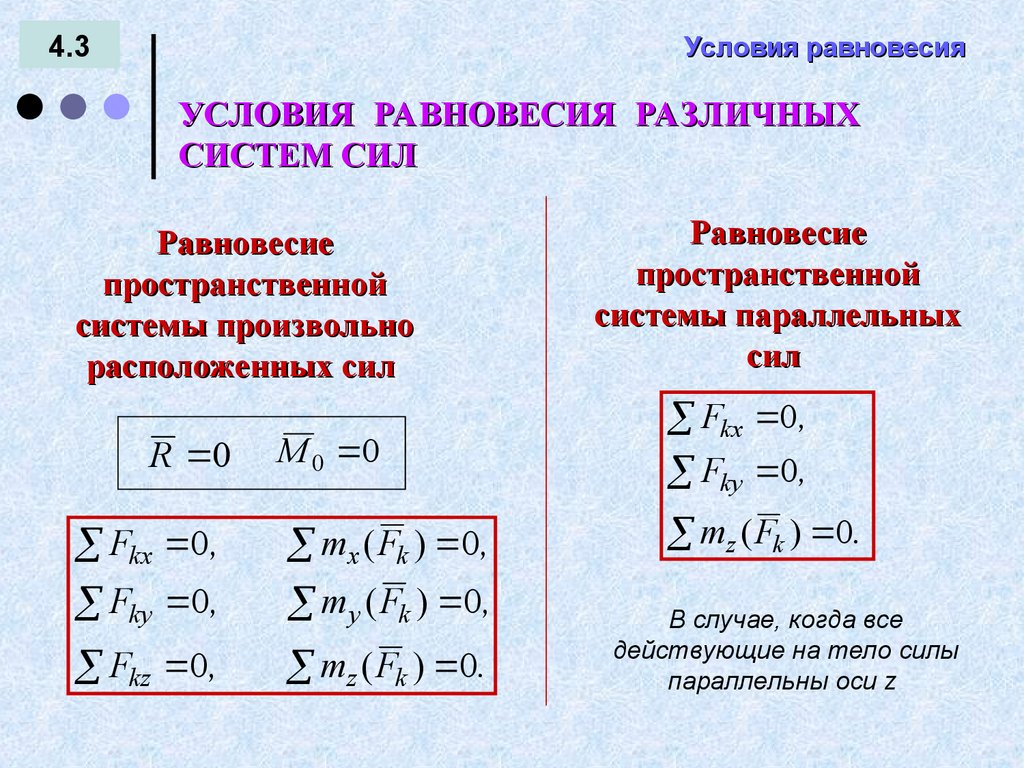 4.3

Условия равновесия

УСЛОВИЯ РАВНОВЕСИЯ РАЗЛИЧНЫХ СИСТЕМ СИЛ

Равновесие пространственной системы произвольно расположенных сил

$\overline{R} = 0 \quad \overline{M}_0 = 0$

$\sum F_{kx} = 0, \quad \sum m_x(\overline{F}_k) = 0,$
$\sum F_{ky} = 0, \quad \sum m_y(\overline{F}_k) = 0,$
$\sum F_{kz} = 0, \quad \sum m_z(\overline{F}_k) = 0.$

Равновесие пространственной системы параллельных сил

$\sum F_{kx} = 0,$
$\sum F_{ky} = 0,$
$\sum m_z(\overline{F}_k) = 0.$

В случае, когда все действующие на тело силы параллельны оси z